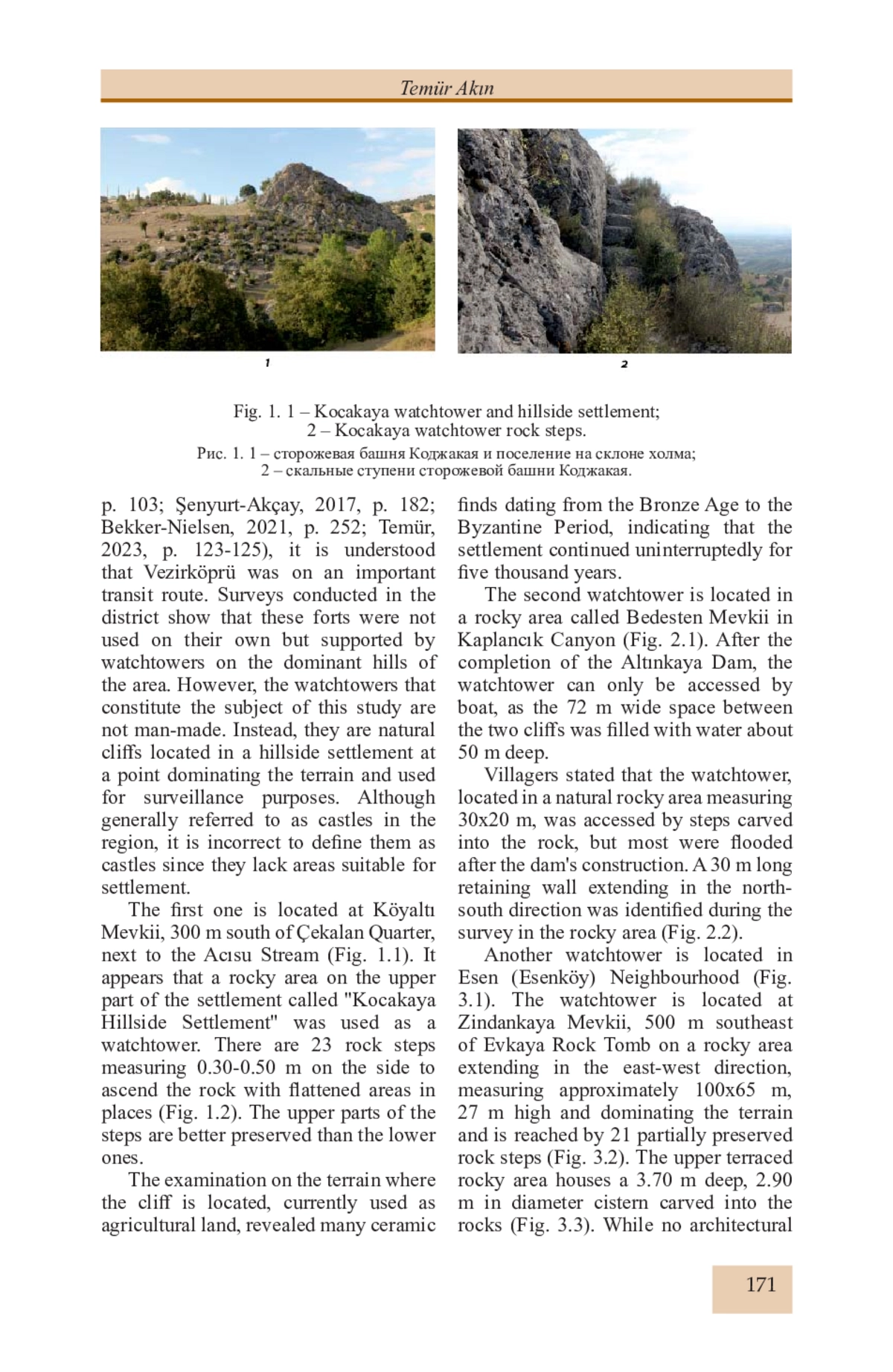 Temür Akın

1

2

Fig. 1. 1 – Kocakaya watchtower and hillside settlement;
2 – Kocakaya watchtower rock steps.

Рис. 1. 1 – сторожевая башня Коджакая и поселение на склоне холма;
2 – скальные ступени сторожевой башни Коджакая.

p. 103; Şenyurt-Akçay, 2017, p. 182; Bekker-Nielsen, 2021, p. 252; Temür, 2023, p. 123-125), it is understood that Vezirköprü was on an important transit route. Surveys conducted in the district show that these forts were not used on their own but supported by watchtowers on the dominant hills of the area. However, the watchtowers that constitute the subject of this study are not man-made. Instead, they are natural cliffs located in a hillside settlement at a point dominating the terrain and used for surveillance purposes. Although generally referred to as castles in the region, it is incorrect to define them as castles since they lack areas suitable for settlement.

The first one is located at Köyaltı Mevkii, 300 m south of Çekalan Quarter, next to the Acısu Stream (Fig. 1.1). It appears that a rocky area on the upper part of the settlement called "Kocakaya Hillside Settlement" was used as a watchtower. There are 23 rock steps measuring 0.30-0.50 m on the side to ascend the rock with flattened areas in places (Fig. 1.2). The upper parts of the steps are better preserved than the lower ones.

The examination on the terrain where the cliff is located, currently used as agricultural land, revealed many ceramic finds dating from the Bronze Age to the Byzantine Period, indicating that the settlement continued uninterruptedly for five thousand years.

The second watchtower is located in a rocky area called Bedesten Mevkii in Kaplancık Canyon (Fig. 2.1). After the completion of the Altınkaya Dam, the watchtower can only be accessed by boat, as the 72 m wide space between the two cliffs was filled with water about 50 m deep.

Villagers stated that the watchtower, located in a natural rocky area measuring 30x20 m, was accessed by steps carved into the rock, but most were flooded after the dam's construction. A 30 m long retaining wall extending in the north-south direction was identified during the survey in the rocky area (Fig. 2.2).

Another watchtower is located in Esen (Esenköy) Neighbourhood (Fig. 3.1). The watchtower is located at Zindankaya Mevkii, 500 m southeast of Evkaya Rock Tomb on a rocky area extending in the east-west direction, measuring approximately 100x65 m, 27 m high and dominating the terrain and is reached by 21 partially preserved rock steps (Fig. 3.2). The upper terraced rocky area houses a 3.70 m deep, 2.90 m in diameter cistern carved into the rocks (Fig. 3.3). While no architectural

171